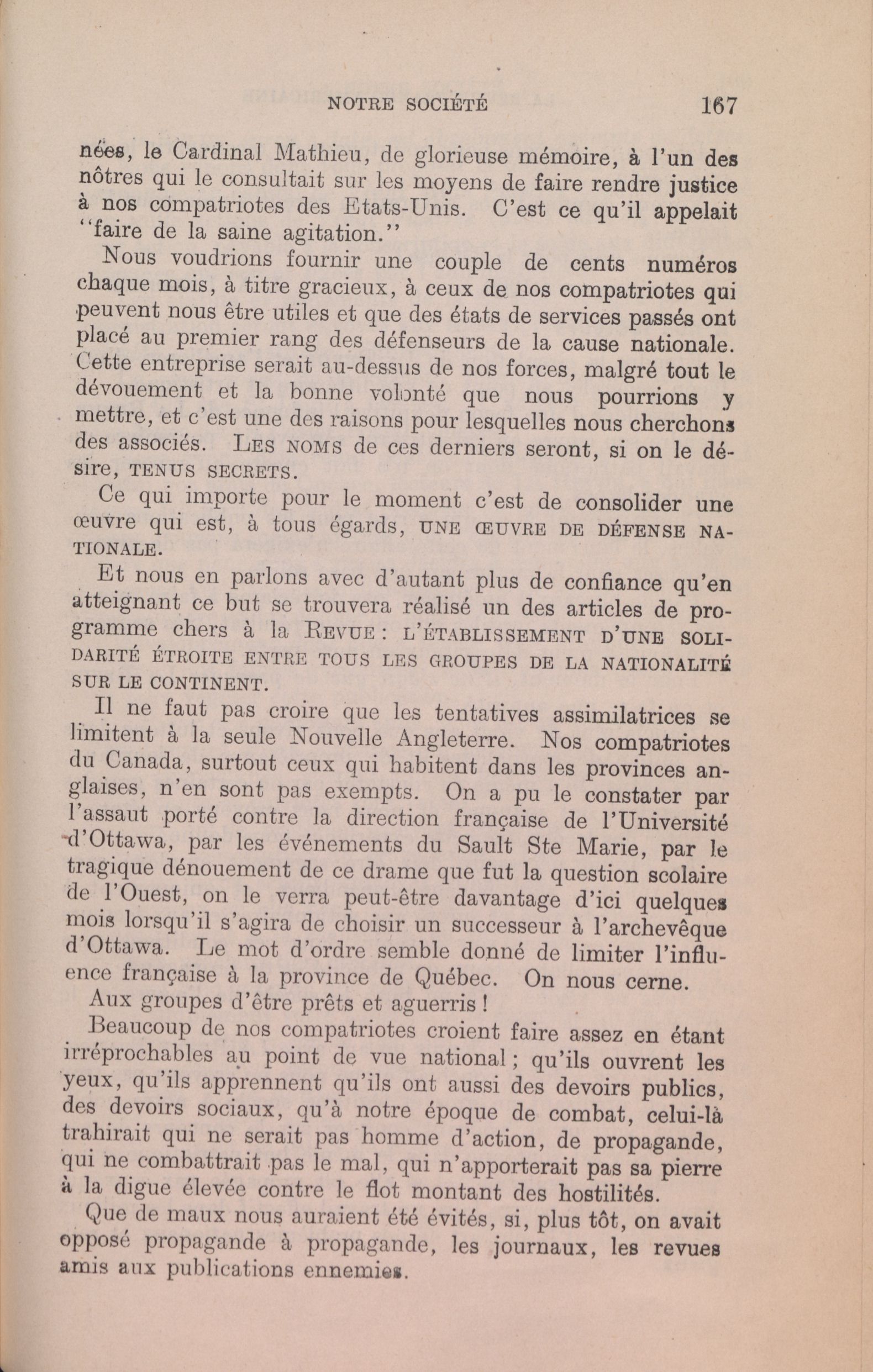 NOTRE SOCIÉTÉ 167

nées, le Cardinal Mathieu, de glorieuse mémoire, à l'un des nôtres qui le consultait sur les moyens de faire rendre justice à nos compatriotes des Etats-Unis. C'est ce qu'il appelait "faire de la saine agitation."

Nous voudrions fournir une couple de cents numéros chaque mois, à titre gracieux, à ceux de nos compatriotes qui peuvent nous être utiles et que des états de services passés ont placé au premier rang des défenseurs de la cause nationale. Cette entreprise serait au-dessus de nos forces, malgré tout le dévouement et la bonne volonté que nous pourrions y mettre, et c'est une des raisons pour lesquelles nous cherchons des associés. LES NOMS de ces derniers seront, si on le désire, TENUS SECRETS.

Ce qui importe pour le moment c'est de consolider une œuvre qui est, à tous égards, UNE ŒUVRE DE DÉFENSE NATIONALE.

Et nous en parlons avec d'autant plus de confiance qu'en atteignant ce but se trouvera réalisé un des articles de programme chers à la REVUE : L'ÉTABLISSEMENT D'UNE SOLIDARITÉ ÉTROITE ENTRE TOUS LES GROUPES DE LA NATIONALITÉ SUR LE CONTINENT.

Il ne faut pas croire que les tentatives assimilatrices se limitent à la seule Nouvelle Angleterre. Nos compatriotes du Canada, surtout ceux qui habitent dans les provinces anglaises, n'en sont pas exempts. On a pu le constater par l'assaut porté contre la direction française de l'Université d'Ottawa, par les événements du Sault Ste Marie, par le tragique dénouement de ce drame que fut la question scolaire de l'Ouest, on le verra peut-être davantage d'ici quelques mois lorsqu'il s'agira de choisir un successeur à l'archevêque d'Ottawa. Le mot d'ordre semble donné de limiter l'influence française à la province de Québec. On nous cerne.

Aux groupes d'être prêts et aguerris !

Beaucoup de nos compatriotes croient faire assez en étant irréprochables au point de vue national ; qu'ils ouvrent les yeux, qu'ils apprennent qu'ils ont aussi des devoirs publics, des devoirs sociaux, qu'à notre époque de combat, celui-là trahirait qui ne serait pas homme d'action, de propagande, qui ne combattrait pas le mal, qui n'apporterait pas sa pierre à la digue élevée contre le flot montant des hostilités.

Que de maux nous auraient été évités, si, plus tôt, on avait opposé propagande à propagande, les journaux, les revues amis aux publications ennemies.